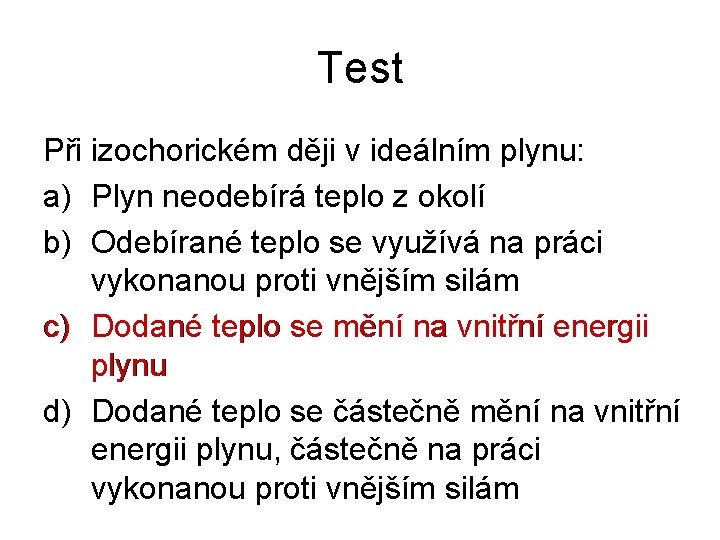 Test

Při izochorickém ději v ideálním plynu:

a) Plyn neodebírá teplo z okolí

b) Odebírané teplo se využívá na práci vykonanou proti vnějším silám

c) Dodané teplo se mění na vnitřní energii plynu

d) Dodané teplo se částečně mění na vnitřní energii plynu, částečně na práci vykonanou proti vnějším silám